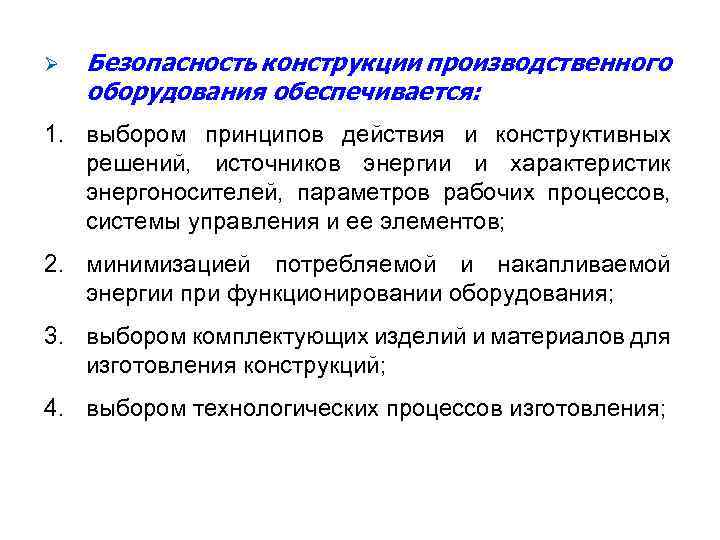 ➢ Безопасность конструкции производственного оборудования обеспечивается:

1. выбором принципов действия и конструктивных решений, источников энергии и характеристик энергоносителей, параметров рабочих процессов, системы управления и ее элементов;

2. минимизацией потребляемой и накапливаемой энергии при функционировании оборудования;

3. выбором комплектующих изделий и материалов для изготовления конструкций;

4. выбором технологических процессов изготовления;